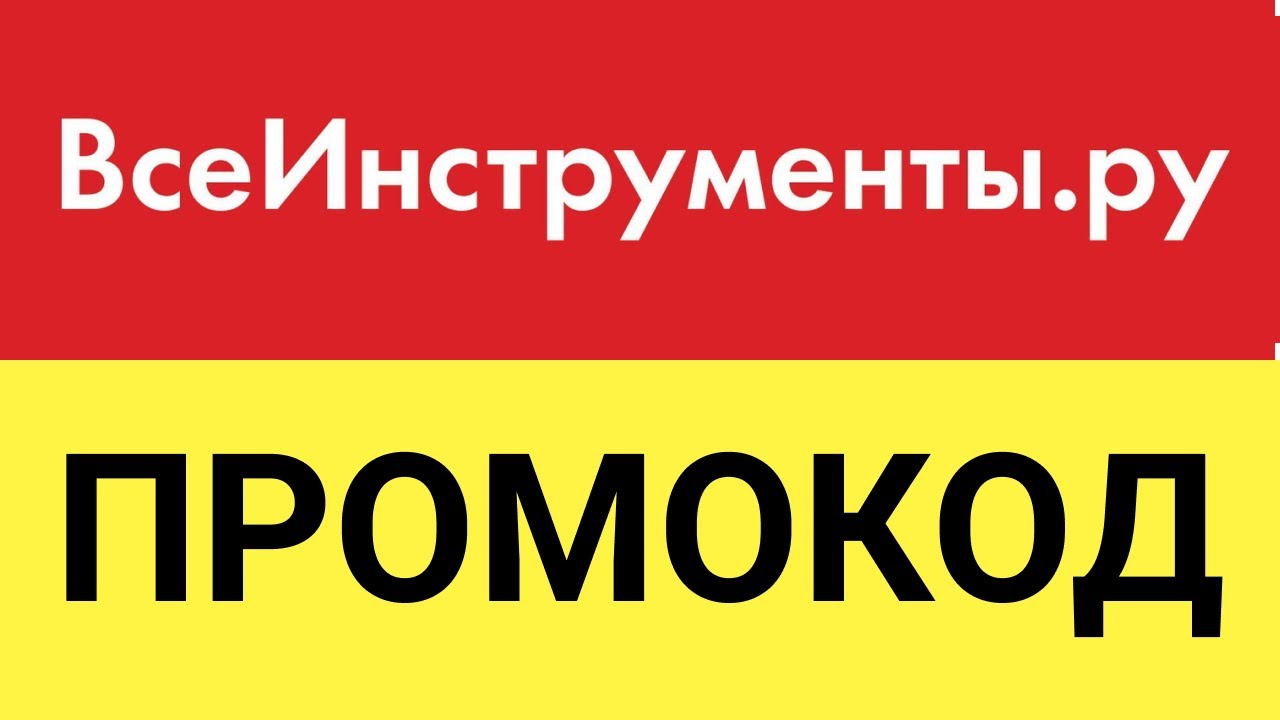 ВсеИнструменты.ру

ПРОМОКОД